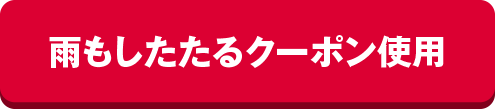 雨もしたたるクーポン使用